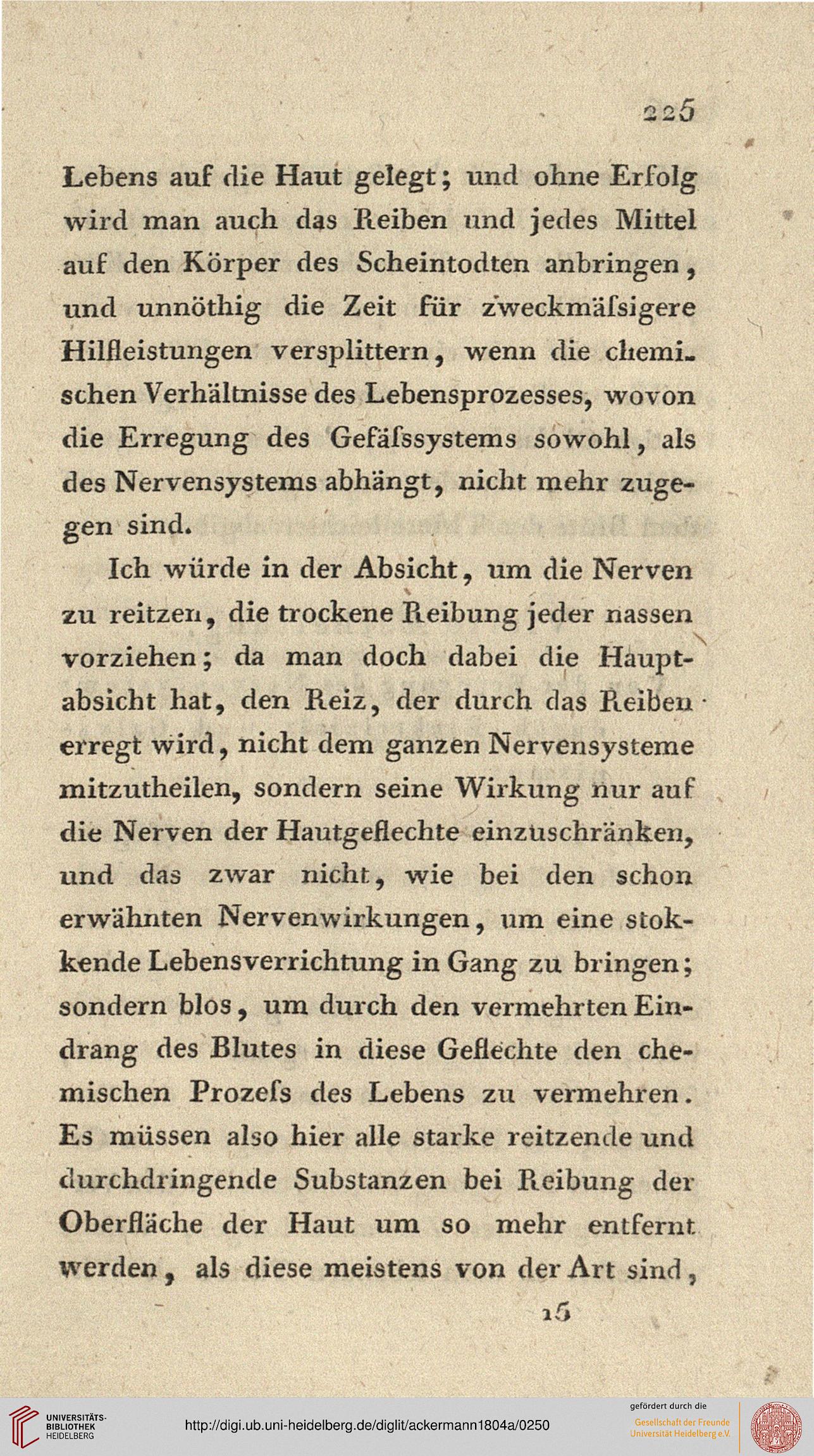 225

Lebens auf die Haut gelegt; und ohne Erfolg wird man auch das Reiben und jedes Mittel auf den Körper des Scheintodten anbringen, und unnöthig die Zeit für zweckmäſsigere Hilfleistungen versplittern, wenn die chemischen Verhältnisse des Lebensprozesses, wovon die Erregung des Gefäſssystems sowohl, als des Nervensystems abhängt, nicht mehr zugegen sind.

Ich würde in der Absicht, um die Nerven zu reitzen, die trockene Reibung jeder nassen vorziehen; da man doch dabei die Hauptabsicht hat, den Reiz, der durch das Reiben erregt wird, nicht dem ganzen Nervensysteme mitzutheilen, sondern seine Wirkung nur auf die Nerven der Hautgeflechte einzuschränken, und das zwar nicht, wie bei den schon erwähnten Nervenwirkungen, um eine stokkende Lebensverrichtung in Gang zu bringen; sondern blos, um durch den vermehrten Eindrang des Blutes in diese Geflechte den chemischen Prozeſs des Lebens zu vermehren. Es müssen also hier alle starke reitzende und durchdringende Substanzen bei Reibung der Oberfläche der Haut um so mehr entfernt werden, als diese meistens von der Art sind,

15

UNIVERSITÄTS-BIBLIOTHEK HEIDELBERG

http://digi.ub.uni-heidelberg.de/diglit/ackermann1804a/0250

gefördert durch die
Gesellschaft der Freunde Universität Heidelberg e.V.